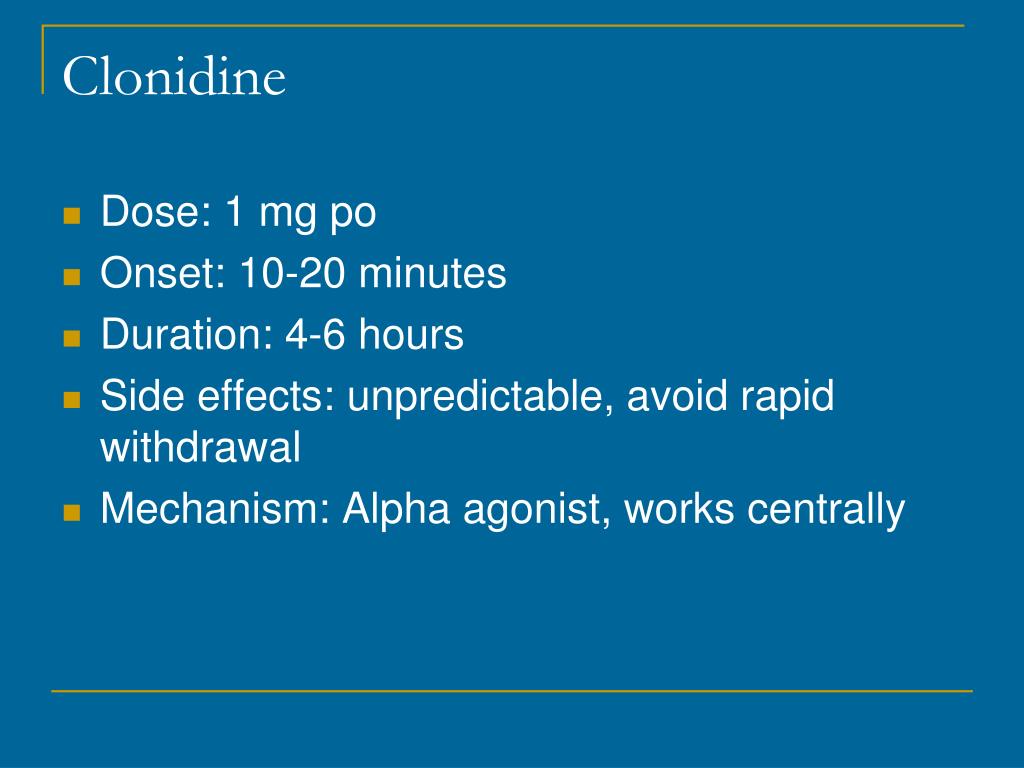 Clonidine

- Dose: 1 mg po
- Onset: 10-20 minutes
- Duration: 4-6 hours
- Side effects: unpredictable, avoid rapid withdrawal
- Mechanism: Alpha agonist, works centrally